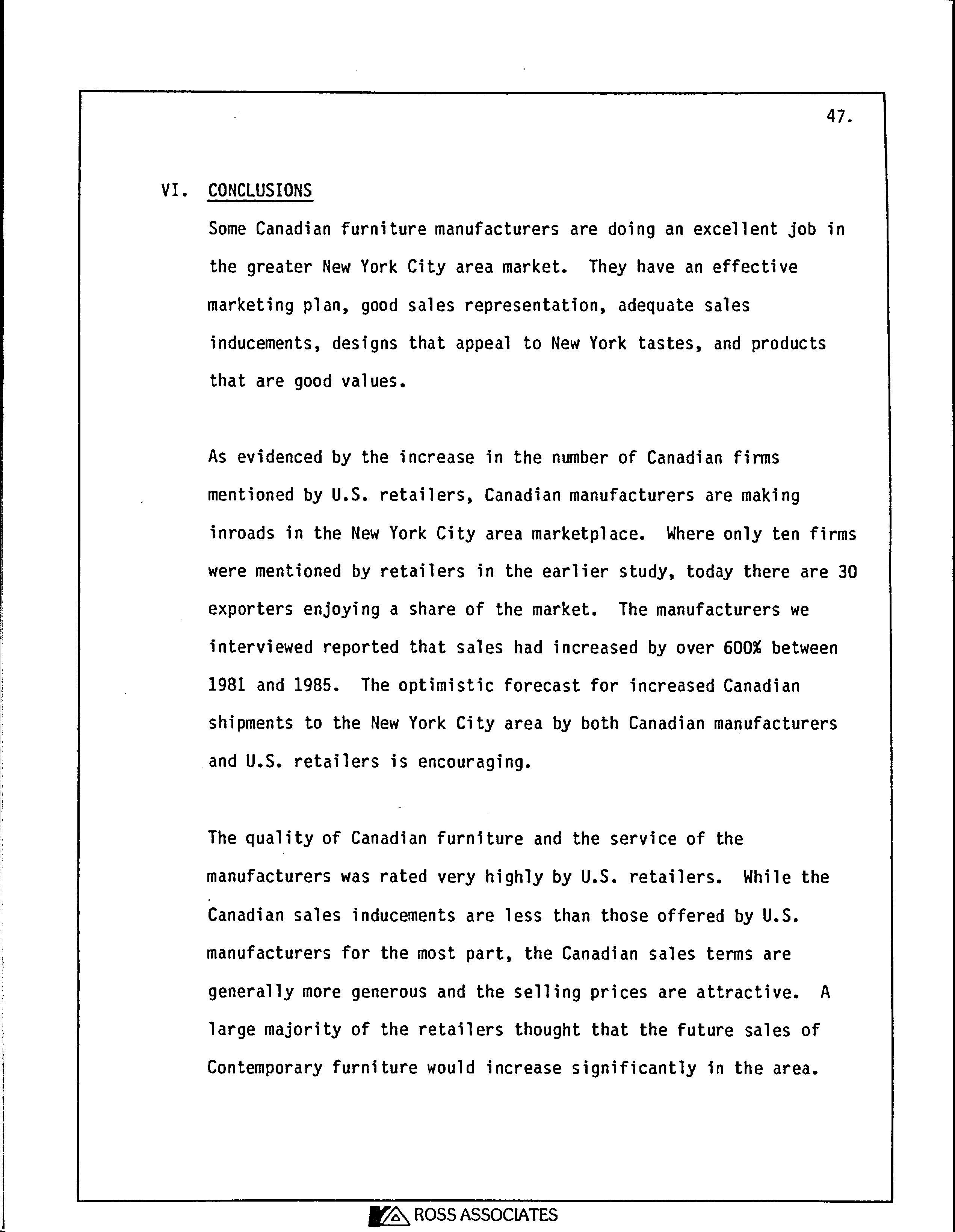 47.

VI. CONCLUSIONS

Some Canadian furniture manufacturers are doing an excellent job in the greater New York City area market. They have an effective marketing plan, good sales representation, adequate sales inducements, designs that appeal to New York tastes, and products that are good values.

As evidenced by the increase in the number of Canadian firms mentioned by U.S. retailers, Canadian manufacturers are making inroads in the New York City area marketplace. Where only ten firms were mentioned by retailers in the earlier study, today there are 30 exporters enjoying a share of the market. The manufacturers we interviewed reported that sales had increased by over 600% between 1981 and 1985. The optimistic forecast for increased Canadian shipments to the New York City area by both Canadian manufacturers and U.S. retailers is encouraging.

The quality of Canadian furniture and the service of the manufacturers was rated very highly by U.S. retailers. While the Canadian sales inducements are less than those offered by U.S. manufacturers for the most part, the Canadian sales terms are generally more generous and the selling prices are attractive. A large majority of the retailers thought that the future sales of Contemporary furniture would increase significantly in the area.

ROSS ASSOCIATES